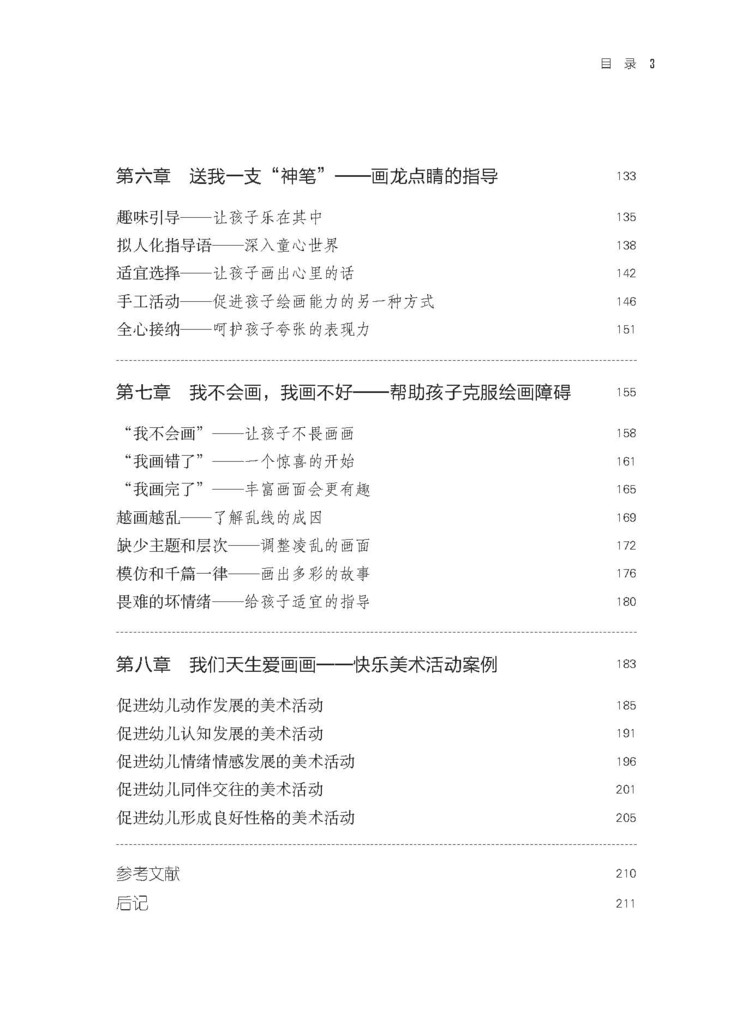 目 录 3

第六章 送我一支“神笔”——画龙点睛的指导 133

趣味引导——让孩子乐在其中 135
拟人化指导语——深入童心世界 138
适宜选择——让孩子画出心里的话 142
手工活动——促进孩子绘画能力的另一种方式 146
全心接纳——呵护孩子夸张的表现力 151

第七章 我不会画，我画不好——帮助孩子克服绘画障碍 155

“我不会画”——让孩子不畏画画 158
“我画错了”——一个惊喜的开始 161
“我画完了”——丰富画面会更有趣 165
越画越乱——了解乱线的成因 169
缺少主题和层次——调整凌乱的画面 172
模仿和千篇一律——画出多彩的故事 176
畏难的坏情绪——给孩子适宜的指导 180

第八章 我们天生爱画画——快乐美术活动案例 183

促进幼儿动作发展的美术活动 185
促进幼儿认知发展的美术活动 191
促进幼儿情绪情感发展的美术活动 196
促进幼儿同伴交往的美术活动 201
促进幼儿形成良好性格的美术活动 205

参考文献 210
后记 211